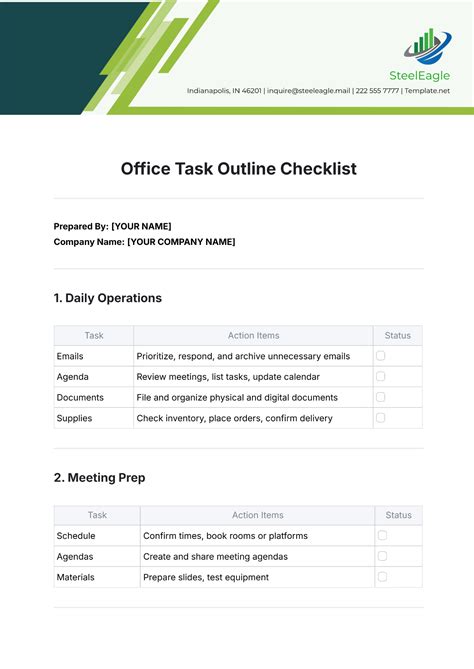 SteelEagle

Indianapolis, IN 46201 | inquire@steeleagle.mail | 222 555 7777 | Template.net

Office Task Outline Checklist

Prepared By: [YOUR NAME]
Company Name: [YOUR COMPANY NAME]

1. Daily Operations

| Task | Action Items | Status |
|---|---|---|
| Emails | Prioritize, respond, and archive unnecessary emails | ☐ |
| Agenda | Review meetings, list tasks, update calendar | ☐ |
| Documents | File and organize physical and digital documents | ☐ |
| Supplies | Check inventory, place orders, confirm delivery | ☐ |

2. Meeting Prep

| Task | Action Items | Status |
|---|---|---|
| Schedule | Confirm times, book rooms or platforms | ☐ |
| Agendas | Create and share meeting agendas | ☐ |
| Materials | Prepare slides, test equipment | ☐ |